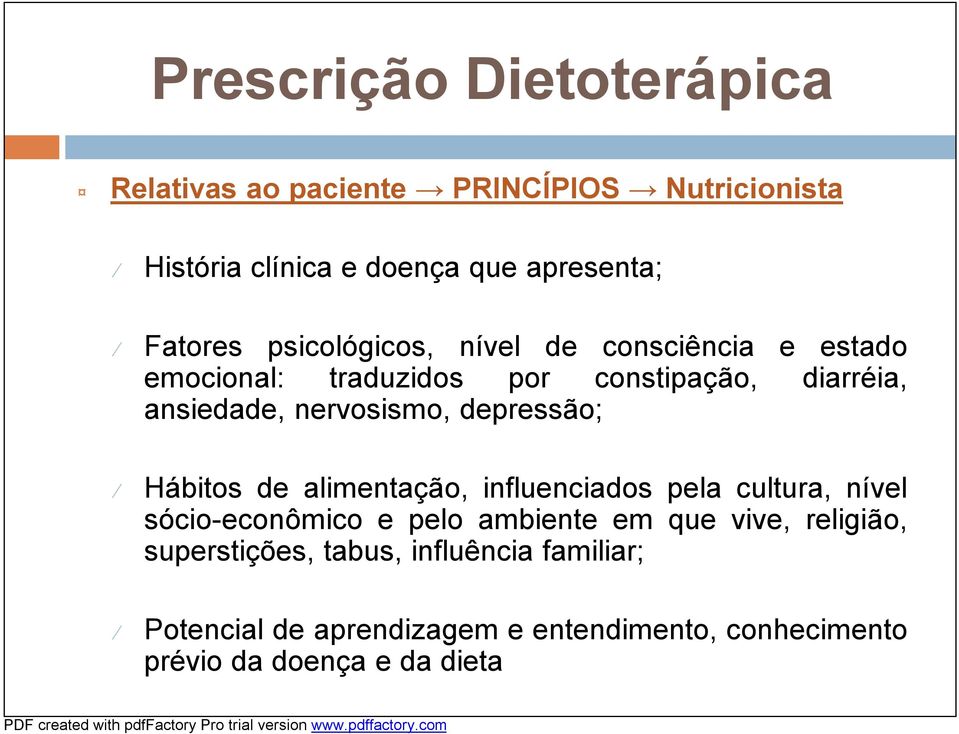 Prescrição Dietoterápica

Relativas ao paciente → PRINCÍPIOS → Nutricionista

História clínica e doença que apresenta;

Fatores psicológicos, nível de consciência e estado emocional: traduzidos por constipação, diarréia, ansiedade, nervosismo, depressão;

Hábitos de alimentação, influenciados pela cultura, nível sócio-econômico e pelo ambiente em que vive, religião, superstições, tabus, influência familiar;

Potencial de aprendizagem e entendimento, conhecimento prévio da doença e da dieta

PDF created with pdfFactory Pro trial version www.pdffactory.com